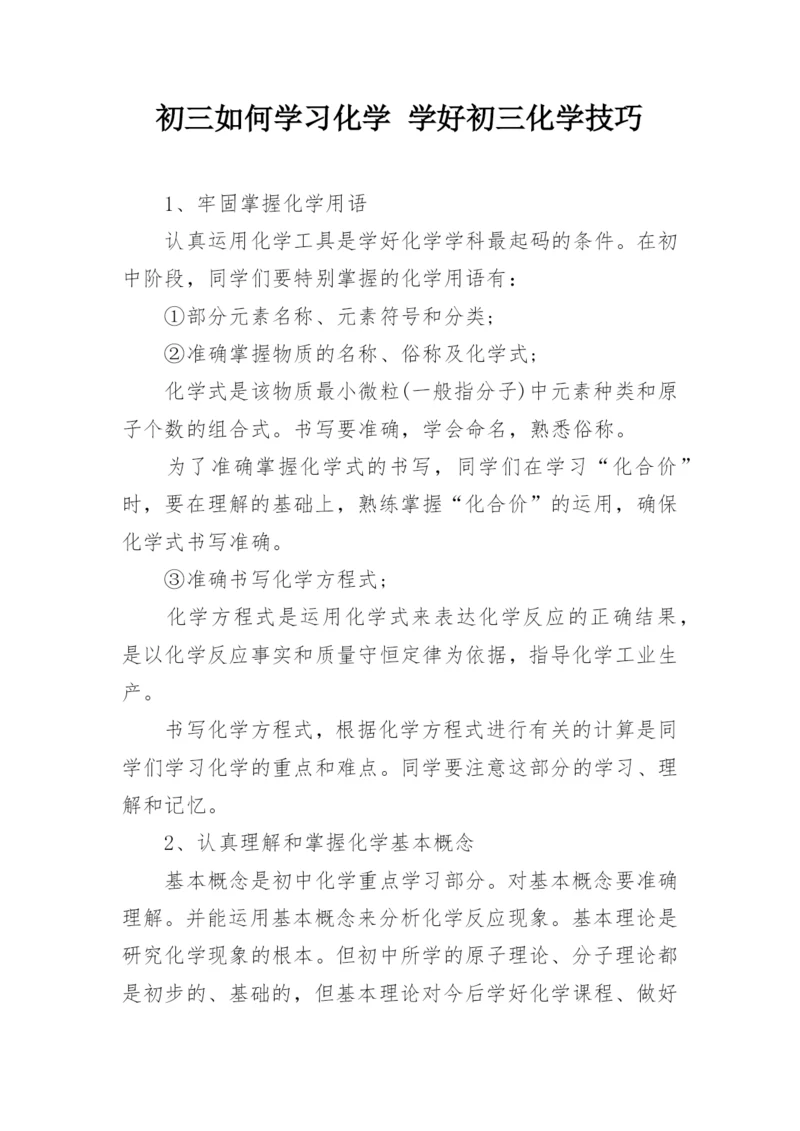 初三如何学习化学 学好初三化学技巧

1、牢固掌握化学用语

认真运用化学工具是学好化学学科最起码的条件。在初中阶段，同学们要特别掌握的化学用语有：

①部分元素名称、元素符号和分类；

②准确掌握物质的名称、俗称及化学式；

化学式是该物质最小微粒(一般指分子)中元素种类和原子个数的组合式。书写要准确，学会命名，熟悉俗称。

为了准确掌握化学式的书写，同学们在学习“化合价”时，要在理解的基础上，熟练掌握“化合价”的运用，确保化学式书写准确。

③准确书写化学方程式；

化学方程式是运用化学式来表达化学反应的正确结果，是以化学反应事实和质量守恒定律为依据，指导化学工业生产。

书写化学方程式，根据化学方程式进行有关的计算是同学们学习化学的重点和难点。同学要注意这部分的学习、理解和记忆。

2、认真理解和掌握化学基本概念

基本概念是初中化学重点学习部分。对基本概念要准确理解。并能运用基本概念来分析化学反应现象。基本理论是研究化学现象的根本。但初中所学的原子理论、分子理论都是初步的、基础的，但基本理论对今后学好化学课程、做好